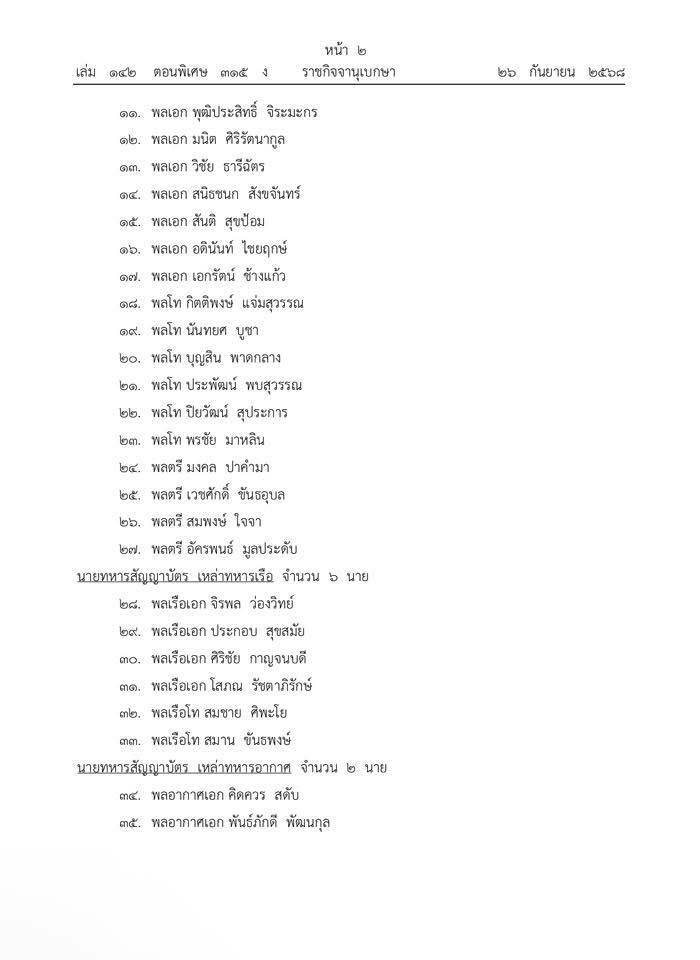 หน้า ๒
เล่ม ๑๔๒ ตอนพิเศษ ๓๑๕ ง ราชกิจจานุเบกษา ๒๖ กันยายน ๒๕๖๘

๑๑. พลเอก พุฒิประสิทธิ์ จิระมะกร
๑๒. พลเอก มนิต ศิริรัตนากูล
๑๓. พลเอก วิชัย ธารีฉัตร
๑๔. พลเอก สนิธชนก สังขจันทร์
๑๕. พลเอก สันติ สุขป้อม
๑๖. พลเอก อดินันท์ ไชยฤกษ์
๑๗. พลเอก เอกรัตน์ ช้างแก้ว
๑๘. พลโท กิตติพงษ์ แจ่มสุวรรณ
๑๙. พลโท นันทยศ บูชา
๒๐. พลโท บุญสิน พาดกลาง
๒๑. พลโท ประพัฒน์ พบสุวรรณ
๒๒. พลโท ปิยวัฒน์ สุประการ
๒๓. พลโท พรชัย มาหลิน
๒๔. พลตรี มงคล ปาคำมา
๒๕. พลตรี เวชศักดิ์ ขันธอุบล
๒๖. พลตรี สมพงษ์ ใจจา
๒๗. พลตรี อัครพนธ์ มูลประดับ
นายทหารสัญญาบัตร เหล่าทหารเรือ จำนวน ๖ นาย
๒๘. พลเรือเอก จิรพล ว่องวิทย์
๒๙. พลเรือเอก ประกอบ สุขสมัย
๓๐. พลเรือเอก ศิริชัย กาญจนบดี
๓๑. พลเรือเอก โสภณ รัชตาภิรักษ์
๓๒. พลเรือโท สมชาย ศิพะโย
๓๓. พลเรือโท สมาน ขันธพงษ์
นายทหารสัญญาบัตร เหล่าทหารอากาศ จำนวน ๒ นาย
๓๔. พลอากาศเอก คิดควร สดับ
๓๕. พลอากาศเอก พันธ์ภักดี พัฒนกุล